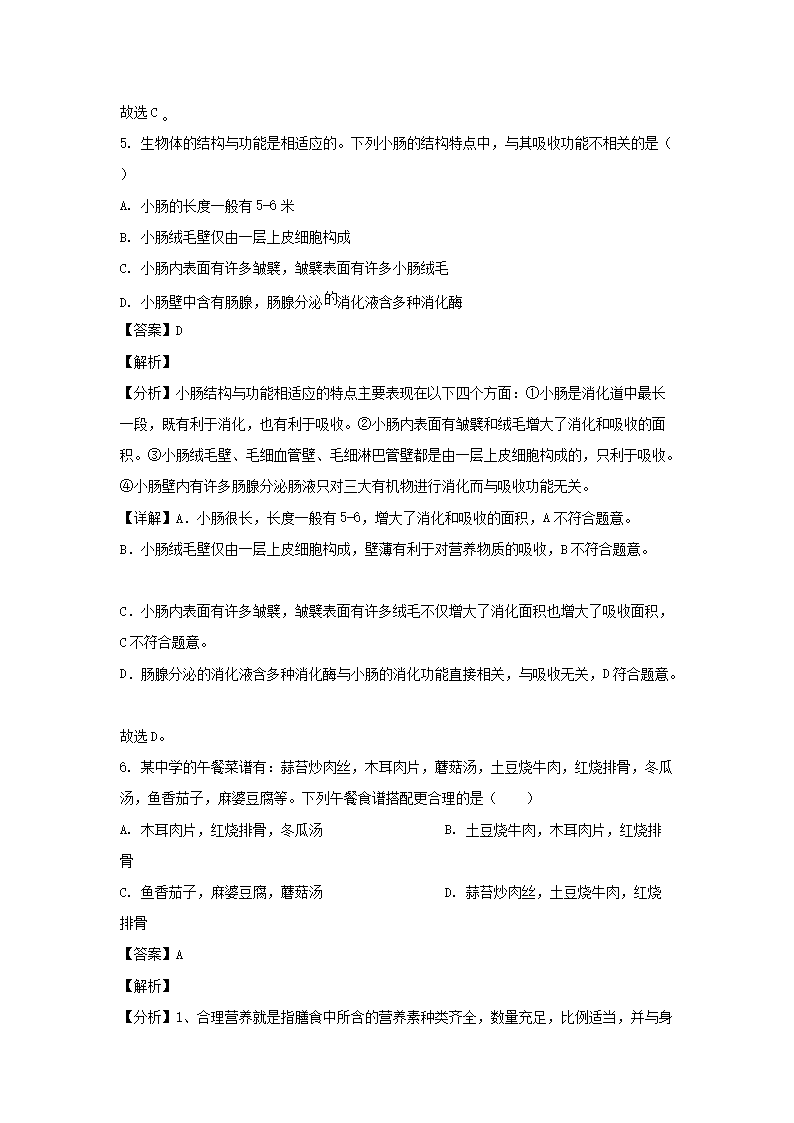 故选C。

5. 生物体的结构与功能是相适应的。下列小肠的结构特点中，与其吸收功能不相关的是（　）

A. 小肠的长度一般有5-6米

B. 小肠绒毛壁仅由一层上皮细胞构成

C. 小肠内表面有许多皱襞，皱襞表面有许多小肠绒毛

D. 小肠壁中含有肠腺，肠腺分泌的消化液含多种消化酶

【答案】D

【解析】

【分析】小肠结构与功能相适应的特点主要表现在以下四个方面：①小肠是消化道中最长一段，既有利于消化，也有利于吸收。②小肠内表面有皱襞和绒毛增大了消化和吸收的面积。③小肠绒毛壁、毛细血管壁、毛细淋巴管壁都是由一层上皮细胞构成的，只利于吸收。④小肠壁内有许多肠腺分泌肠液只对三大有机物进行消化而与吸收功能无关。

【详解】A．小肠很长，长度一般有5-6，增大了消化和吸收的面积，A不符合题意。

B．小肠绒毛壁仅由一层上皮细胞构成，壁薄有利于对营养物质的吸收，B不符合题意。

C．小肠内表面有许多皱襞，皱襞表面有许多绒毛不仅增大了消化面积也增大了吸收面积，C不符合题意。

D．肠腺分泌的消化液含多种消化酶与小肠的消化功能直接相关，与吸收无关，D符合题意。

故选D。

6. 某中学的午餐菜谱有：蒜苔炒肉丝，木耳肉片，蘑菇汤，土豆烧牛肉，红烧排骨，冬瓜汤，鱼香茄子，麻婆豆腐等。下列午餐食谱搭配更合理的是（　　）

A. 木耳肉片，红烧排骨，冬瓜汤

B. 土豆烧牛肉，木耳肉片，红烧排骨

C. 鱼香茄子，麻婆豆腐，蘑菇汤

D. 蒜苔炒肉丝，土豆烧牛肉，红烧排骨

【答案】A

【解析】

【分析】1、合理营养就是指膳食中所含的营养素种类齐全，数量充足，比例适当，并与身